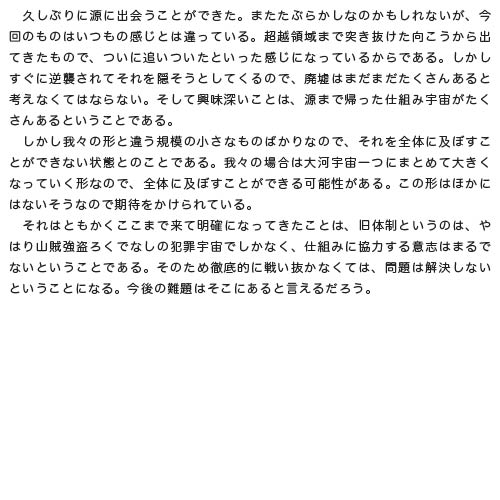 久しぶりに源に出会うことができた。またたぶらかしなのかもしれないが、今回のものはいつもの感じとは違っている。超越領域まで突き抜けた向こうから出てきたもので、ついに追いついたといった感じになっているからである。しかしすぐに逆襲されてそれを隠そうとしてくるので、廃墟はまだまだたくさんあると考えなくてはならない。そして興味深いことは、源まで帰った仕組み宇宙がたくさんあるということである。

しかし我々の形と違う規模の小さなものばかりなので、それを全体に及ぼすことができない状態とのことである。我々の場合は大河宇宙一つにまとめて大きくなっていく形なので、全体に及ぼすことができる可能性がある。この形はほかにはないそうなので期待をかけられている。

それはともかくここまで来て明確になってきたことは、旧体制というのは、やはり山賊強盗ろくでなしの犯罪宇宙でしかなく、仕組みに協力する意志はまるでないということである。そのため徹底的に戦い抜かなくては、問題は解決しないということになる。今後の難題はそこにあると言えるだろう。